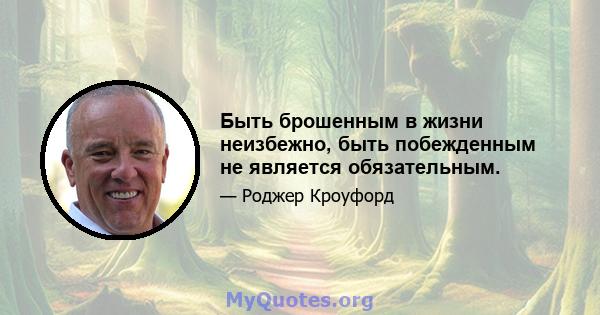 Быть брошенным в жизни неизбежно, быть побежденным не является обязательным.

— Роджер Кроуфорд

MyQuotes.org